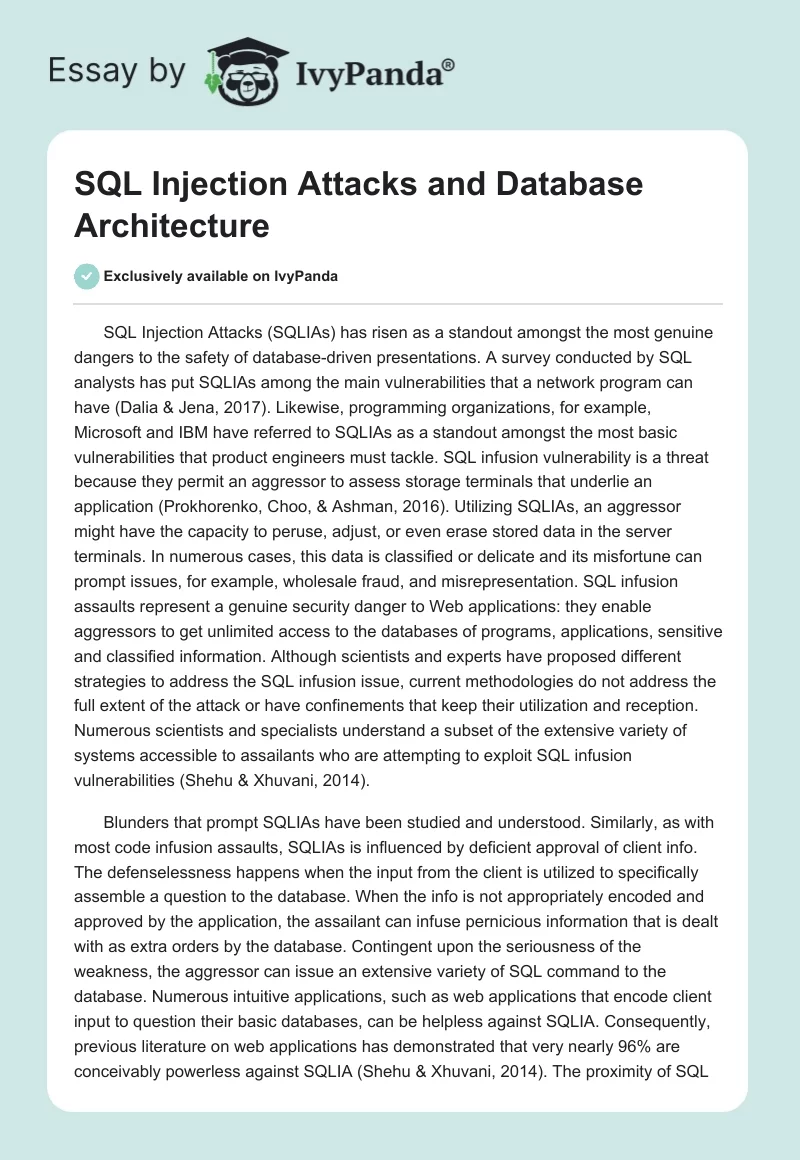 Essay by IvyPanda®

SQL Injection Attacks and Database Architecture

Exclusively available on IvyPanda

SQL Injection Attacks (SQLIAs) has risen as a standout amongst the most genuine dangers to the safety of database-driven presentations. A survey conducted by SQL analysts has put SQLIAs among the main vulnerabilities that a network program can have (Dalia & Jena, 2017). Likewise, programming organizations, for example, Microsoft and IBM have referred to SQLIAs as a standout amongst the most basic vulnerabilities that product engineers must tackle. SQL infusion vulnerability is a threat because they permit an aggressor to assess storage terminals that underlie an application (Prokhorenko, Choo, & Ashman, 2016). Utilizing SQLIAs, an aggressor might have the capacity to peruse, adjust, or even erase stored data in the server terminals. In numerous cases, this data is classified or delicate and its misfortune can prompt issues, for example, wholesale fraud, and misrepresentation. SQL infusion assaults represent a genuine security danger to Web applications: they enable aggressors to get unlimited access to the databases of programs, applications, sensitive and classified information. Although scientists and experts have proposed different strategies to address the SQL infusion issue, current methodologies do not address the full extent of the attack or have confinements that keep their utilization and reception. Numerous scientists and specialists understand a subset of the extensive variety of systems accessible to assailants who are attempting to exploit SQL infusion vulnerabilities (Shehu & Xhuvani, 2014).

Blunders that prompt SQLIAs have been studied and understood. Similarly, as with most code infusion assaults, SQLIAs is influenced by deficient approval of client info. The defenselessness happens when the input from the client is utilized to specifically assemble a question to the database. When the info is not appropriately encoded and approved by the application, the assailant can infuse pernicious information that is dealt with as extra orders by the database. Contingent upon the seriousness of the weakness, the aggressor can issue an extensive variety of SQL command to the database. Numerous intuitive applications, such as web applications that encode client input to question their basic databases, can be helpless against SQLIA. Consequently, previous literature on web applications has demonstrated that very nearly 96% are conceivably powerless against SQLIA (Shehu & Xhuvani, 2014). The proximity of SQL